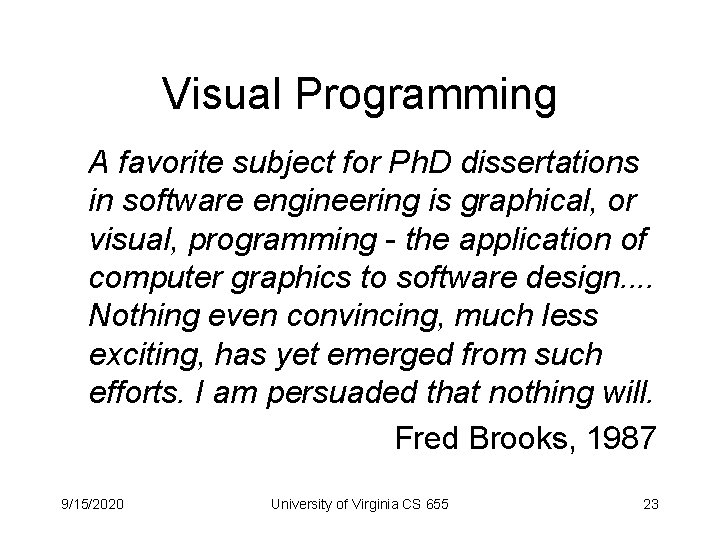 Visual Programming

A favorite subject for PhD dissertations in software engineering is graphical, or visual, programming - the application of computer graphics to software design.... Nothing even convincing, much less exciting, has yet emerged from such efforts. I am persuaded that nothing will.

Fred Brooks, 1987

9/15/2020

University of Virginia CS 655

23